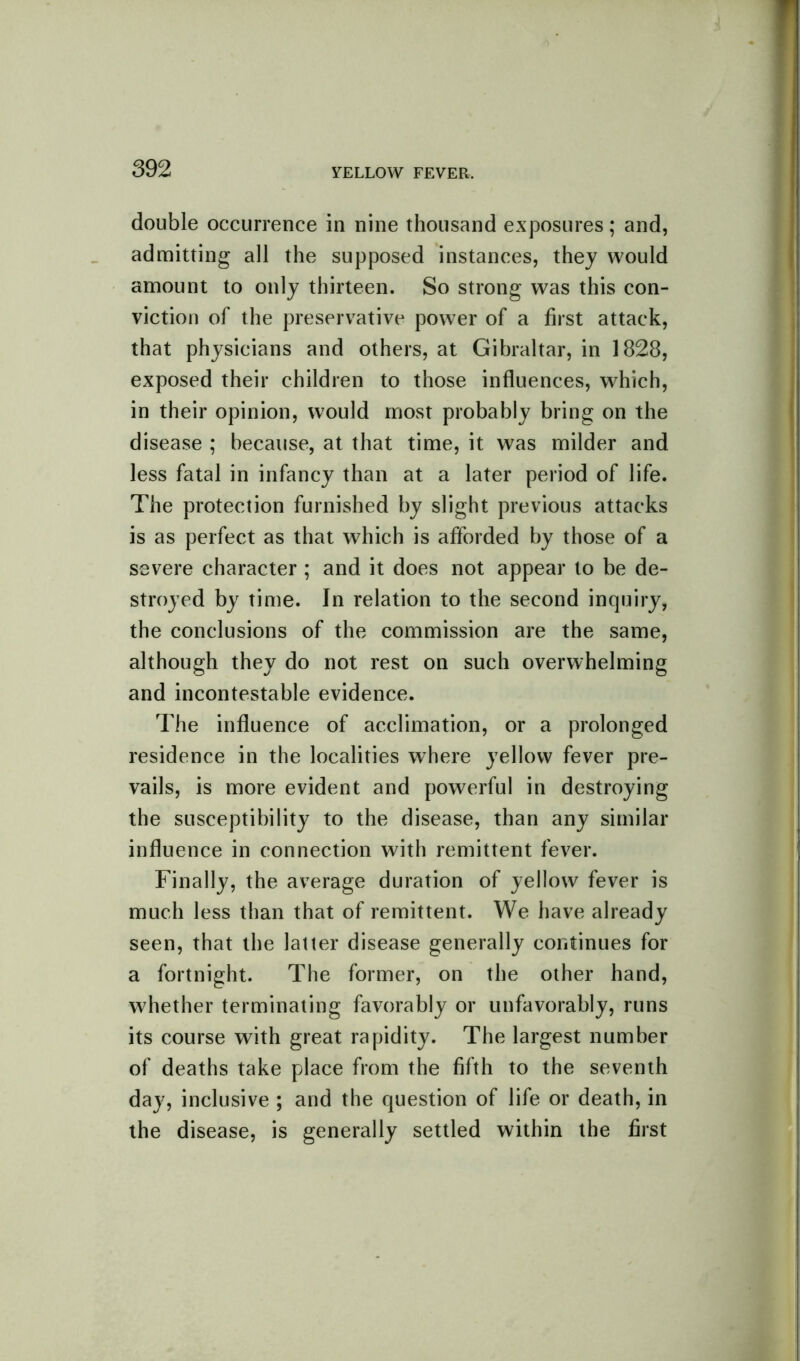 392 YELLOW FEVER.

double occurrence in nine thousand exposures; and, admitting all the supposed instances, they would amount to only thirteen. So strong was this conviction of the preservative power of a first attack, that physicians and others, at Gibraltar, in 1828, exposed their children to those influences, which, in their opinion, would most probably bring on the disease ; because, at that time, it was milder and less fatal in infancy than at a later period of life. The protection furnished by slight previous attacks is as perfect as that which is afforded by those of a severe character ; and it does not appear to be destroyed by time. In relation to the second inquiry, the conclusions of the commission are the same, although they do not rest on such overwhelming and incontestable evidence.

The influence of acclimation, or a prolonged residence in the localities where yellow fever prevails, is more evident and powerful in destroying the susceptibility to the disease, than any similar influence in connection with remittent fever.

Finally, the average duration of yellow fever is much less than that of remittent. We have already seen, that the latter disease generally continues for a fortnight. The former, on the other hand, whether terminating favorably or unfavorably, runs its course with great rapidity. The largest number of deaths take place from the fifth to the seventh day, inclusive ; and the question of life or death, in the disease, is generally settled within the first